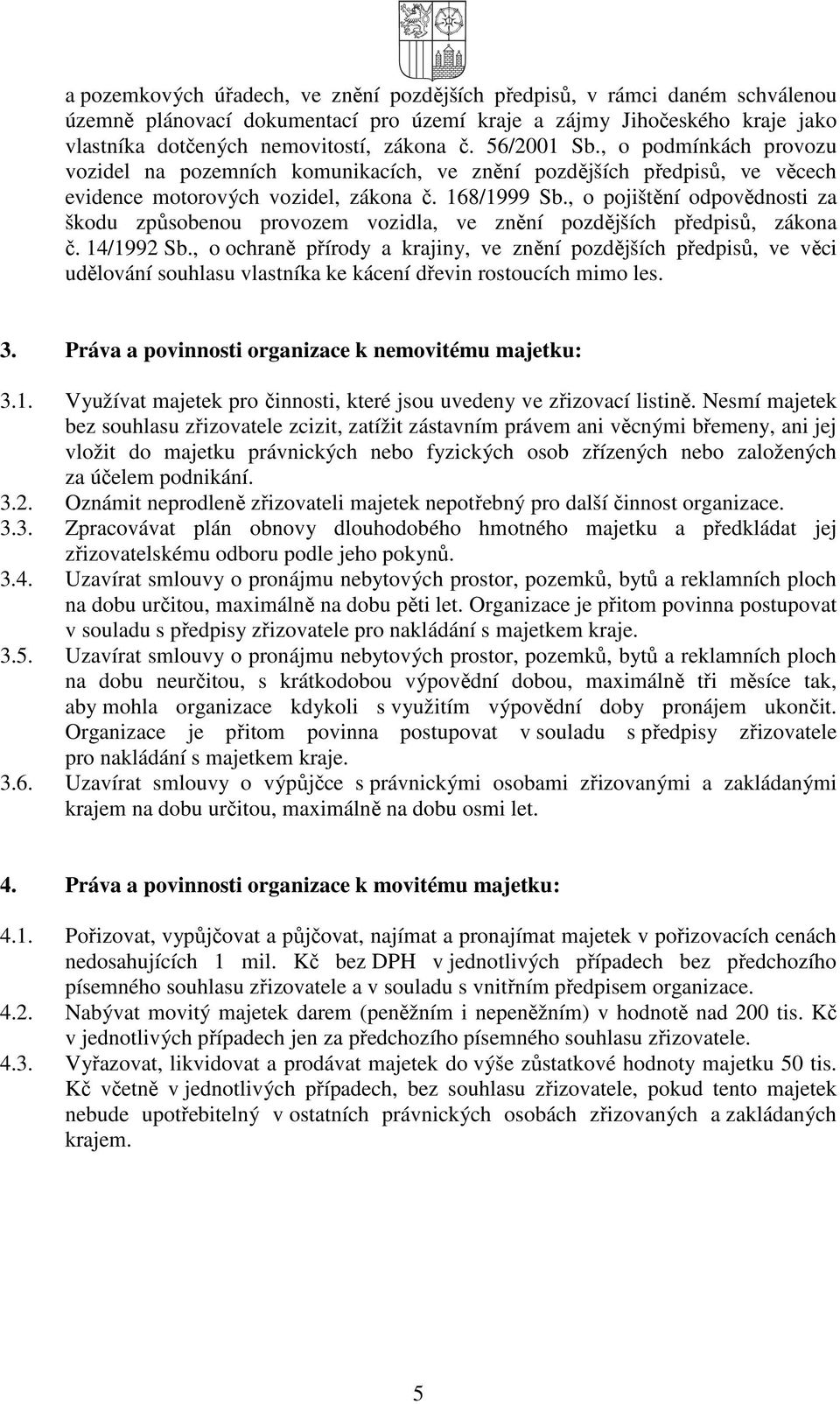 a pozemkových úřadech, ve znění pozdějších předpisů, v rámci daném schválenou územně plánovací dokumentací pro území kraje a zájmy Jihočeského kraje jako vlastníka dotčených nemovitostí, zákona č. 56/2001 Sb., o podmínkách provozu vozidel na pozemních komunikacích, ve znění pozdějších předpisů, ve věcech evidence motorových vozidel, zákona č. 168/1999 Sb., o pojištění odpovědnosti za škodu způsobenou provozem vozidla, ve znění pozdějších předpisů, zákona č. 14/1992 Sb., o ochraně přírody a krajiny, ve znění pozdějších předpisů, ve věci udělování souhlasu vlastníka ke kácení dřevin rostoucích mimo les.

3. Práva a povinnosti organizace k nemovitému majetku:

3.1. Využívat majetek pro činnosti, které jsou uvedeny ve zřizovací listině. Nesmí majetek bez souhlasu zřizovatele zcizit, zatížit zástavním právem ani věcnými břemeny, ani jej vložit do majetku právnických nebo fyzických osob zřízených nebo založených za účelem podnikání.
3.2. Oznámit neprodleně zřizovateli majetek nepotřebný pro další činnost organizace.
3.3. Zpracovávat plán obnovy dlouhodobého hmotného majetku a předkládat jej zřizovatelskému odboru podle jeho pokynů.
3.4. Uzavírat smlouvy o pronájmu nebytových prostor, pozemků, bytů a reklamních ploch na dobu určitou, maximálně na dobu pěti let. Organizace je přitom povinna postupovat v souladu s předpisy zřizovatele pro nakládání s majetkem kraje.
3.5. Uzavírat smlouvy o pronájmu nebytových prostor, pozemků, bytů a reklamních ploch na dobu neurčitou, s krátkodobou výpovědní dobou, maximálně tři měsíce tak, aby mohla organizace kdykoli s využitím výpovědní doby pronájem ukončit. Organizace je přitom povinna postupovat v souladu s předpisy zřizovatele pro nakládání s majetkem kraje.
3.6. Uzavírat smlouvy o výpůjčce s právnickými osobami zřizovanými a zakládanými krajem na dobu určitou, maximálně na dobu osmi let.

4. Práva a povinnosti organizace k movitému majetku:

4.1. Pořizovat, vypůjčovat a půjčovat, najímat a pronajímat majetek v pořizovacích cenách nedosahujících 1 mil. Kč bez DPH v jednotlivých případech bez předchozího písemného souhlasu zřizovatele a v souladu s vnitřním předpisem organizace.
4.2. Nabývat movitý majetek darem (peněžním i nepeněžním) v hodnotě nad 200 tis. Kč v jednotlivých případech jen za předchozího písemného souhlasu zřizovatele.
4.3. Vyřazovat, likvidovat a prodávat majetek do výše zůstatkové hodnoty majetku 50 tis. Kč včetně v jednotlivých případech, bez souhlasu zřizovatele, pokud tento majetek nebude upotřebitelný v ostatních právnických osobách zřizovaných a zakládaných krajem.

5